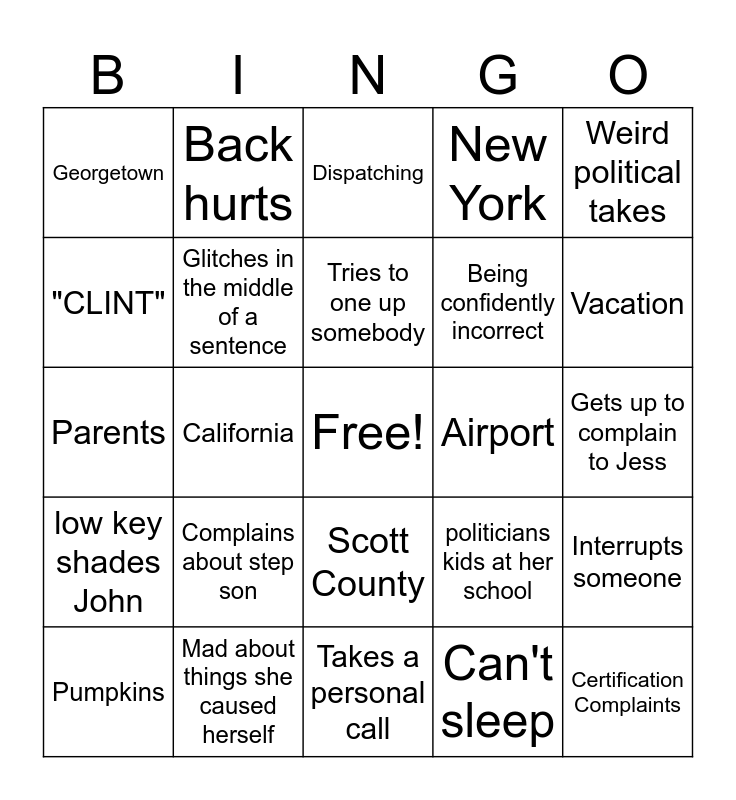 | B | I | N | G | O |
|---|---|---|---|---|
| Georgetown | Back hurts | Dispatching | New York | Weird political takes |
| "CLINT" | Glitches in the middle of a sentence | Tries to one up somebody | Being confidently incorrect | Vacation |
| Parents | California | Free! | Airport | Gets up to complain to Jess |
| low key shades John | Complains about step son | Scott County | politicians kids at her school | Interrupts someone |
| Pumpkins | Mad about things she caused herself | Takes a personal call | Can't sleep | Certification Complaints |